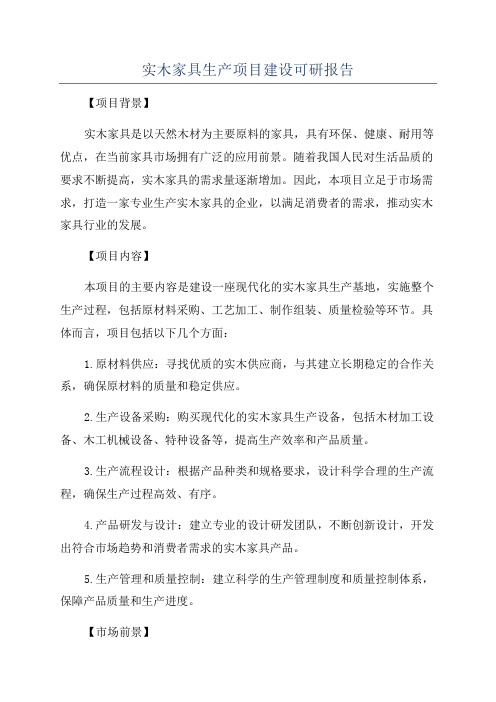 实木家具生产项目建设可研报告

【项目背景】

实木家具是以天然木材为主要原料的家具，具有环保、健康、耐用等优点，在当前家具市场拥有广泛的应用前景。随着我国人民对生活品质的要求不断提高，实木家具的需求量逐渐增加。因此，本项目立足于市场需求，打造一家专业生产实木家具的企业，以满足消费者的需求，推动实木家具行业的发展。

【项目内容】

本项目的主要内容是建设一座现代化的实木家具生产基地，实施整个生产过程，包括原材料采购、工艺加工、制作组装、质量检验等环节。具体而言，项目包括以下几个方面：

1.原材料供应：寻找优质的实木供应商，与其建立长期稳定的合作关系，确保原材料的质量和稳定供应。

2.生产设备采购：购买现代化的实木家具生产设备，包括木材加工设备、木工机械设备、特种设备等，提高生产效率和产品质量。

3.生产流程设计：根据产品种类和规格要求，设计科学合理的生产流程，确保生产过程高效、有序。

4.产品研发与设计：建立专业的设计研发团队，不断创新设计，开发出符合市场趋势和消费者需求的实木家具产品。

5.生产管理和质量控制：建立科学的生产管理制度和质量控制体系，保障产品质量和生产进度。

【市场前景】